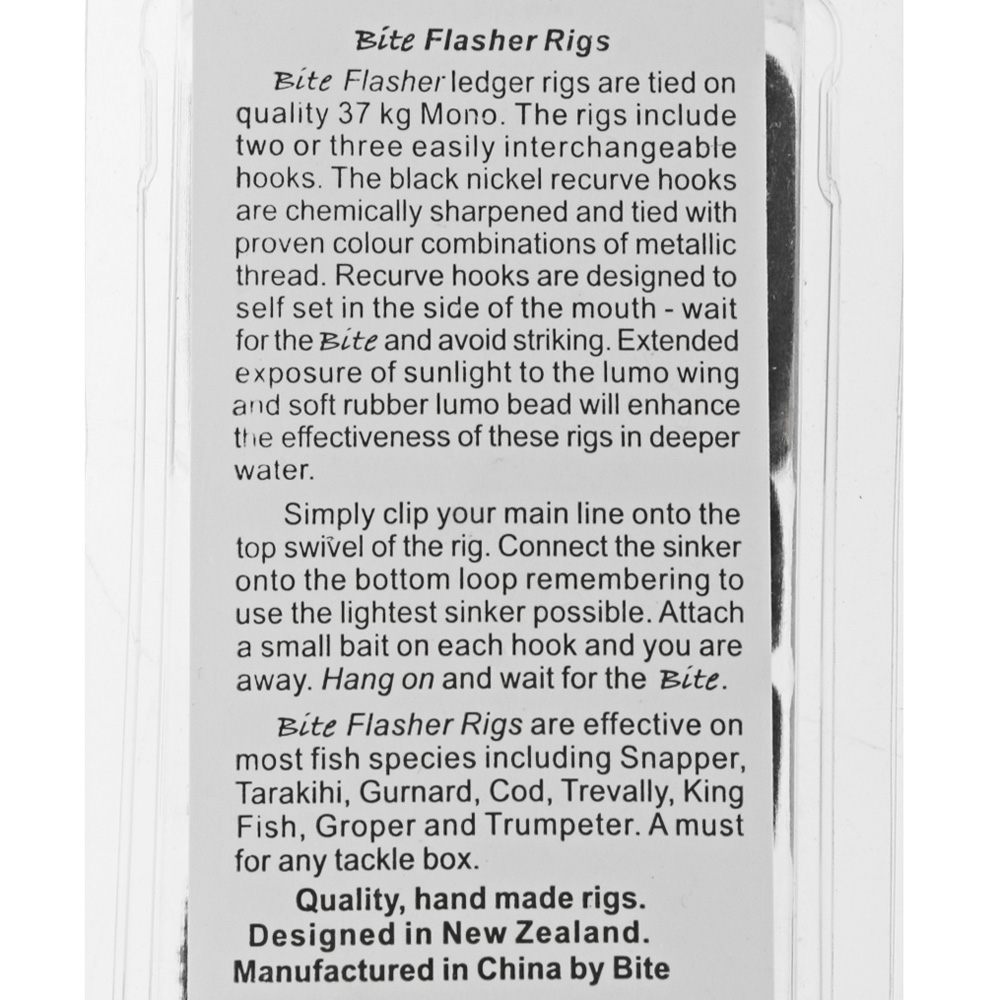 Bite Flasher Rigs

Bite Flasher ledger rigs are tied on quality 37 kg Mono. The rigs include two or three easily interchangeable hooks. The black nickel recurve hooks are chemically sharpened and tied with proven colour combinations of metallic thread. Recurve hooks are designed to self set in the side of the mouth - wait for the Bite and avoid striking. Extended exposure of sunlight to the lumo wing and soft rubber lumo bead will enhance the effectiveness of these rigs in deeper water.

Simply clip your main line onto the top swivel of the rig. Connect the sinker onto the bottom loop remembering to use the lightest sinker possible. Attach a small bait on each hook and you are away. Hang on and wait for the Bite.

Bite Flasher Rigs are effective on most fish species including Snapper, Tarakihi, Gurnard, Cod, Trevally, King Fish, Groper and Trumpeter. A must for any tackle box.

Quality, hand made rigs.
Designed in New Zealand.
Manufactured in China by Bite